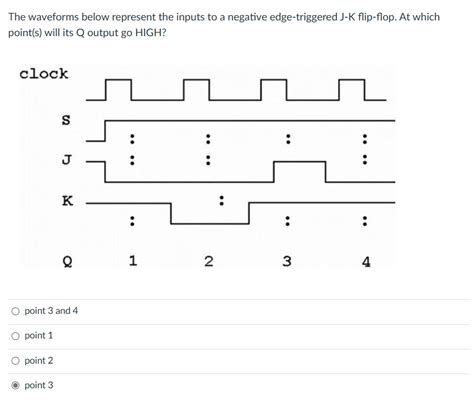 The waveforms below represent the inputs to a negative edge-triggered J-K flip-flop. At which point(s) will its Q output go HIGH?

clock

S

J

K

Q 1 2 3 4

point 3 and 4

point 1

point 2

point 3